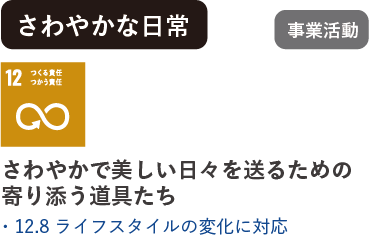 さわやかな日常

事業活動

12 つくる責任 つかう責任

さわやかで美しい日々を送るための寄り添う道具たち

・12.8 ライフスタイルの変化に対応